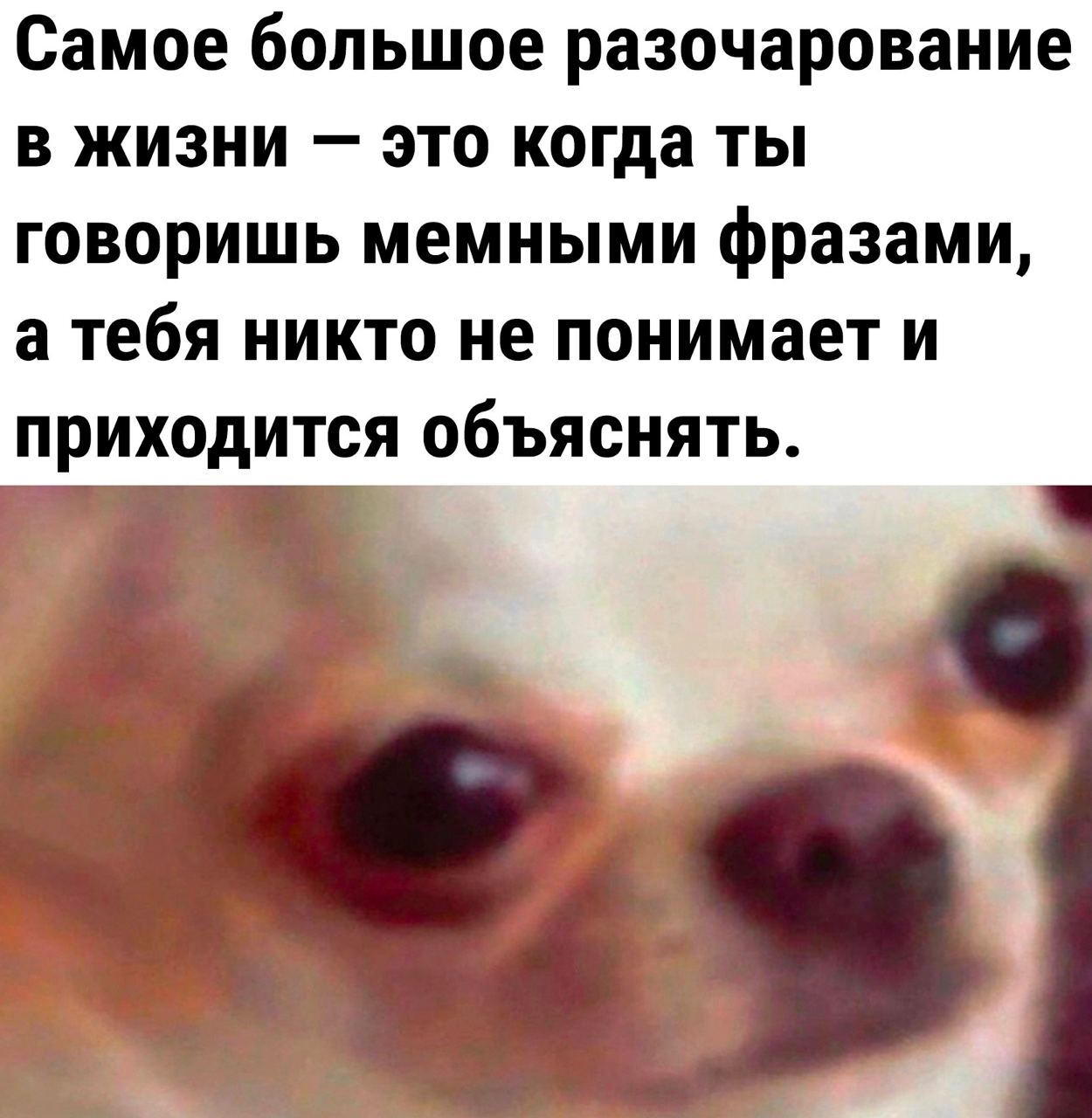 Самое большое разочарование в жизни — это когда ты говоришь мемными фразами, а тебя никто не понимает и приходится объяснять.